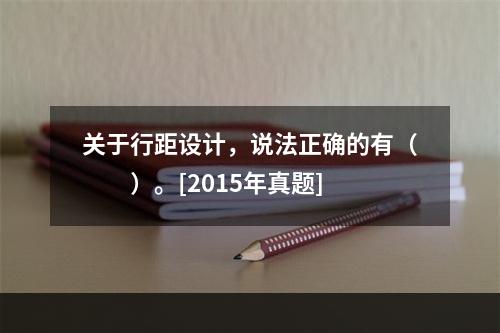 关于行距设计，说法正确的有（　　）。[2015年真题]